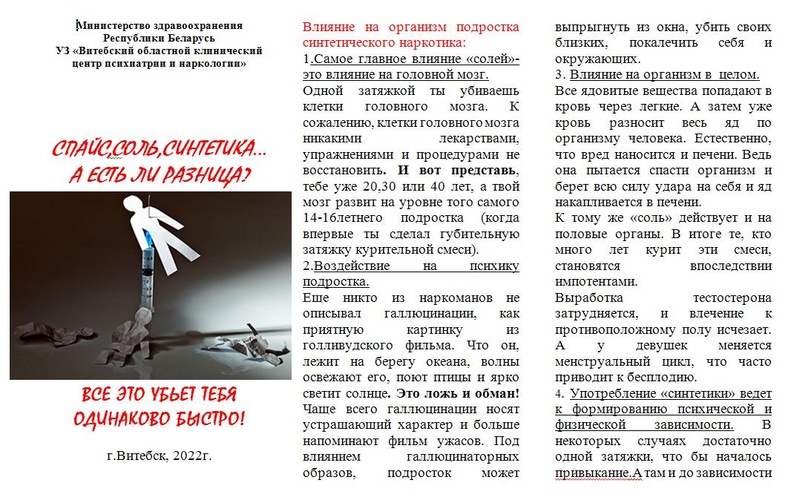 Министерство здравоохранения Республики Беларусь
УЗ «Витебский областной клинический центр психиатрии и наркологии»

СПАЙС,СОЛЬ,СИНТЕТИКА...
А ЕСТЬ ЛИ РАЗНИЦА?

ВСЕ ЭТО УБЬЕТ ТЕБЯ ОДИНАКОВО БЫСТРО!

г.Витебск, 2022г.

Влияние на организм подростка синтетического наркотика:

1.Самое главное влияние «солей»- это влияние на головной мозг.
Одной затяжкой ты убиваешь клетки головного мозга. К сожалению, клетки головного мозга никакими лекарствами, упражнениями и процедурами не восстановить. И вот представь, тебе уже 20,30 или 40 лет, а твой мозг развит на уровне того самого 14-16летнего подростка (когда впервые ты сделал губительную затяжку курительной смеси).

2.Воздействие на психику подростка.
Еще никто из наркоманов не описывал галлюцинации, как приятную картинку из голливудского фильма. Что он, лежит на берегу океана, волны освежают его, поют птицы и ярко светит солнце. Это ложь и обман! Чаще всего галлюцинации носят устрашающий характер и больше напоминают фильм ужасов. Под влиянием галлюцинаторных образов, подросток может выпрыгнуть из окна, убить своих близких, покалечить себя и окружающих.

3. Влияние на организм в целом.
Все ядовитые вещества попадают в кровь через легкие. А затем уже кровь разносит весь яд по организму человека. Естественно, что вред наносится и печени. Ведь она пытается спасти организм и берет всю силу удара на себя и яд накапливается в печени.
К тому же «соль» действует и на половые органы. В итоге те, кто много лет курит эти смеси, становятся впоследствии импотентами.
Выработка тестостерона затрудняется, и влечение к противоположному полу исчезает. А у девушек меняется менструальный цикл, что часто приводит к бесплодию.

4. Употребление «синтетики» ведет к формированию психической и физической зависимости. В некоторых случаях достаточно одной затяжки, что бы началось привыкание.А там и до зависимости